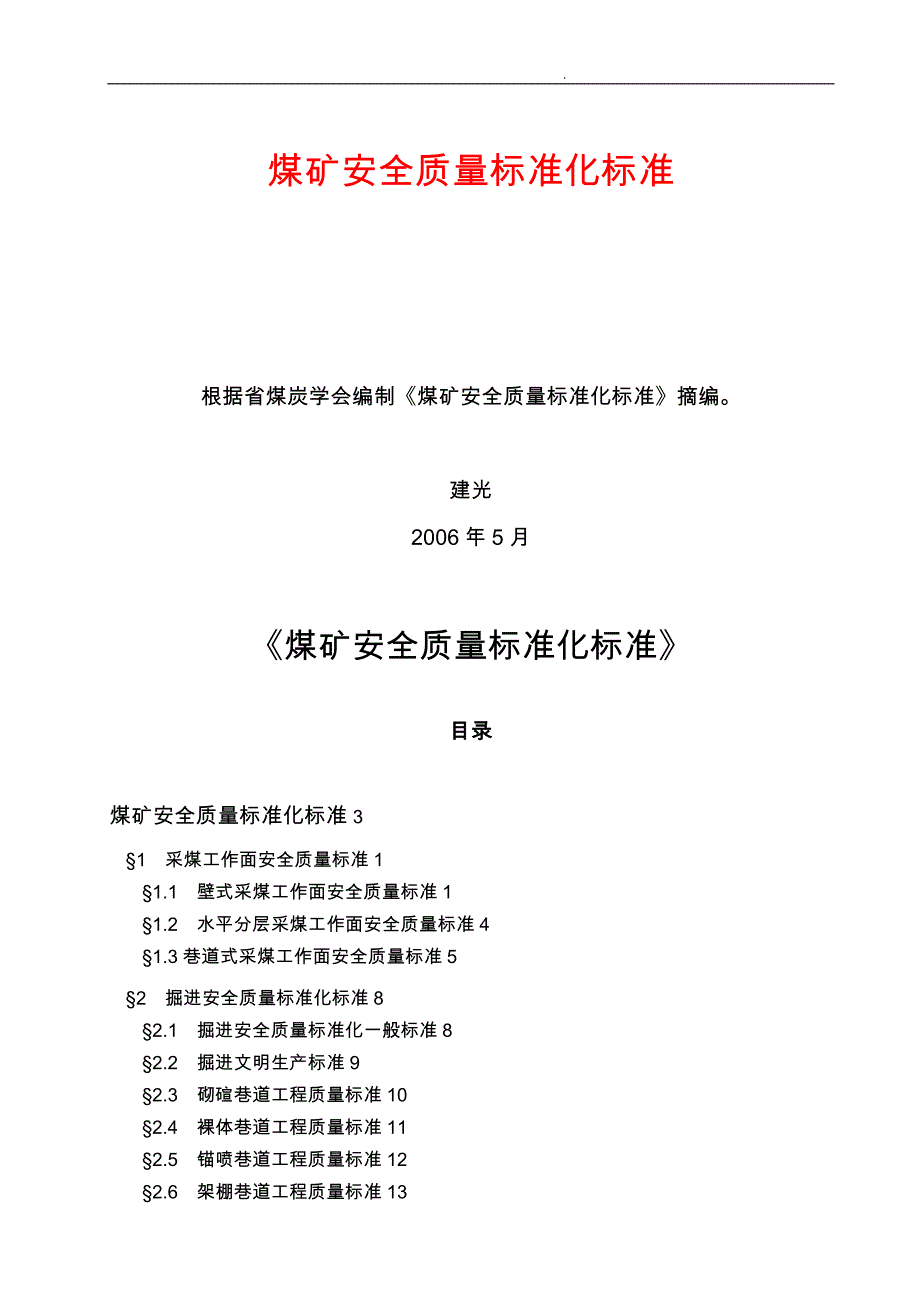 .

煤矿安全质量标准化标准

根据省煤炭学会编制《煤矿安全质量标准化标准》摘编。

建光

2006 年 5 月

《煤矿安全质量标准化标准》

目录

煤矿安全质量标准化标准 3

§1 采煤工作面安全质量标准 1

§1.1 壁式采煤工作面安全质量标准 1

§1.2 水平分层采煤工作面安全质量标准 4

§1.3 巷道式采煤工作面安全质量标准 5

§2 掘进安全质量标准化标准 8

§2.1 掘进安全质量标准化一般标准 8

§2.2 掘进文明生产标准 9

§2.3 砌碹巷道工程质量标准 10

§2.4 裸体巷道工程质量标准 11

§2.5 锚喷巷道工程质量标准 12

§2.6 架棚巷道工程质量标准 13